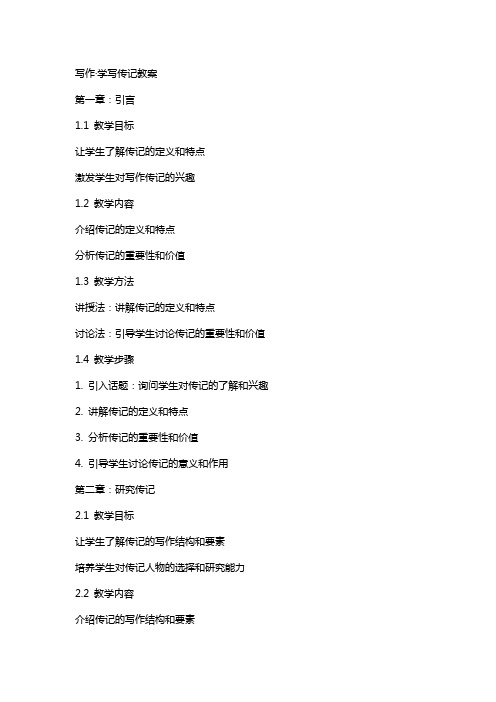 写作·学写传记教案

第一章：引言

1.1 教学目标

让学生了解传记的定义和特点

激发学生对写作传记的兴趣

1.2 教学内容

介绍传记的定义和特点

分析传记的重要性和价值

1.3 教学方法

讲授法：讲解传记的定义和特点

讨论法：引导学生讨论传记的重要性和价值

1.4 教学步骤

1. 引入话题：询问学生对传记的了解和兴趣

2. 讲解传记的定义和特点

3. 分析传记的重要性和价值

4. 引导学生讨论传记的意义和作用

第二章：研究传记

2.1 教学目标

让学生了解传记的写作结构和要素

培养学生对传记人物的选择和研究能力

2.2 教学内容

介绍传记的写作结构和要素